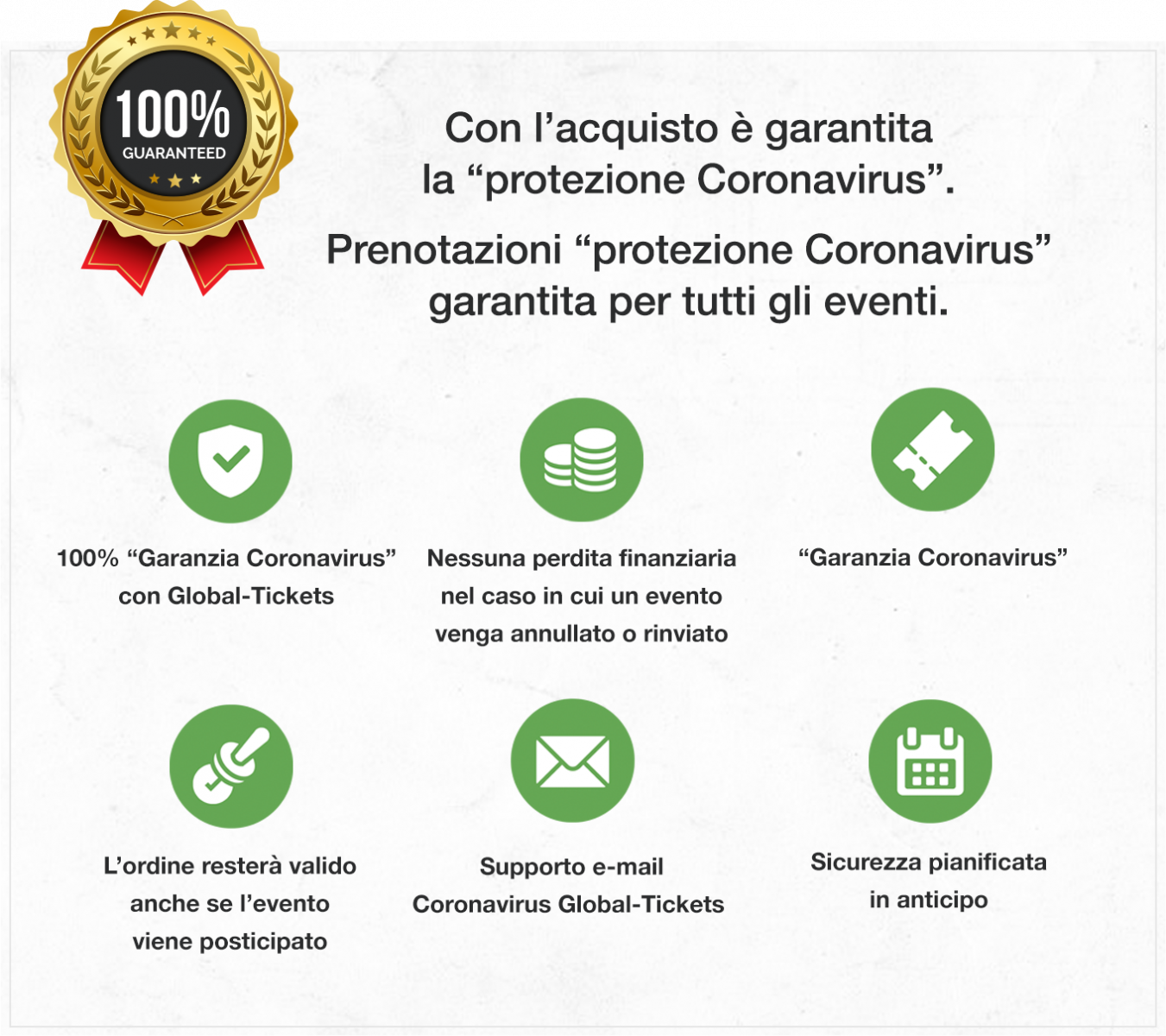 100%
GUARANTEED

Con l'acquisto è garantita la "protezione Coronavirus".

Prenotazioni "protezione Coronavirus" garantita per tutti gli eventi.

100% "Garanzia Coronavirus" con Global-Tickets

Nessuna perdita finanziaria nel caso in cui un evento venga annullato o rinviato

"Garanzia Coronavirus"

L'ordine resterà valido anche se l'evento viene posticipato

Supporto e-mail Coronavirus Global-Tickets

Sicurezza pianificata in anticipo